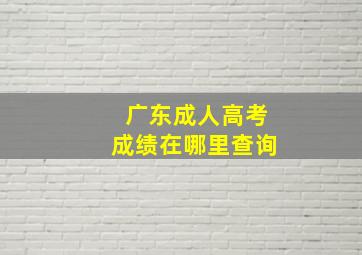 广东成人高考
成绩在哪里查询